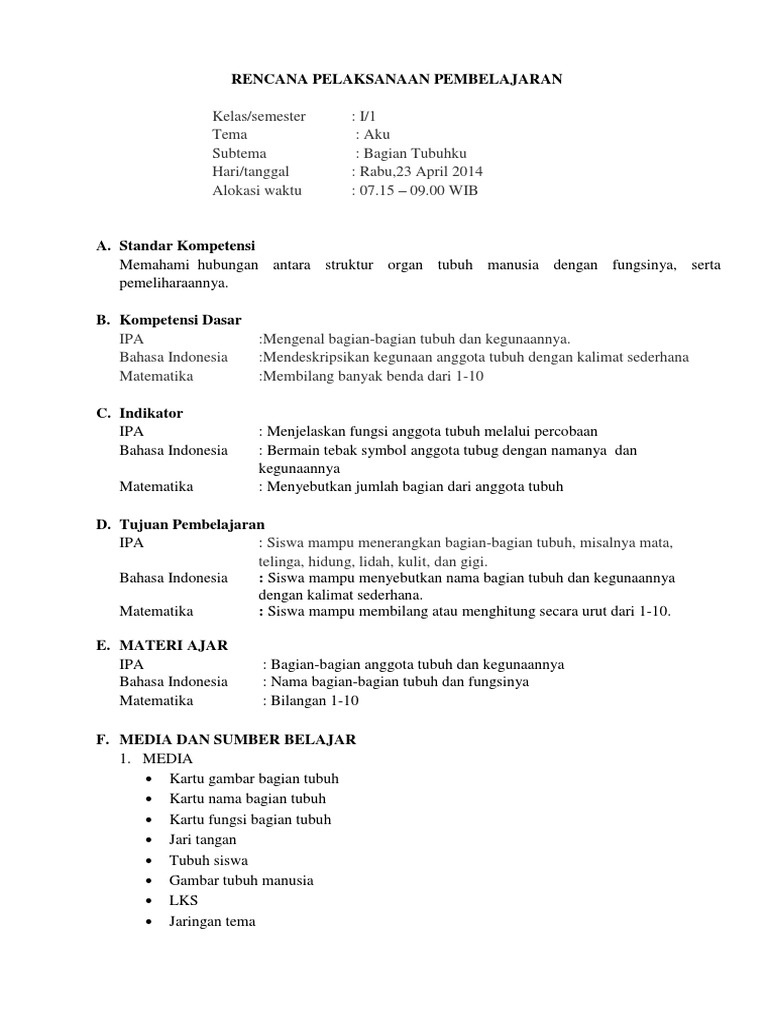 RENCANA PELAKSANAAN PEMBELAJARAN

Kelas/semester : I/1
Tema : Aku
Subtema : Bagian Tubuhku
Hari/tanggal : Rabu,23 April 2014
Alokasi waktu : 07.15 – 09.00 WIB

A. Standar Kompetensi
Memahami hubungan antara struktur organ tubuh manusia dengan fungsinya, serta pemeliharaannya.

B. Kompetensi Dasar
IPA :Mengenal bagian-bagian tubuh dan kegunaannya.
Bahasa Indonesia :Mendeskripsikan kegunaan anggota tubuh dengan kalimat sederhana
Matematika :Membilang banyak benda dari 1-10

C. Indikator
IPA : Menjelaskan fungsi anggota tubuh melalui percobaan
Bahasa Indonesia : Bermain tebak symbol anggota tubug dengan namanya dan kegunaannya
Matematika : Menyebutkan jumlah bagian dari anggota tubuh

D. Tujuan Pembelajaran
IPA : Siswa mampu menerangkan bagian-bagian tubuh, misalnya mata, telinga, hidung, lidah, kulit, dan gigi.
Bahasa Indonesia : Siswa mampu menyebutkan nama bagian tubuh dan kegunaannya dengan kalimat sederhana.
Matematika : Siswa mampu membilang atau menghitung secara urut dari 1-10.

E. MATERI AJAR
IPA : Bagian-bagian anggota tubuh dan kegunaannya
Bahasa Indonesia : Nama bagian-bagian tubuh dan fungsinya
Matematika : Bilangan 1-10

F. MEDIA DAN SUMBER BELAJAR
1. MEDIA
• Kartu gambar bagian tubuh
• Kartu nama bagian tubuh
• Kartu fungsi bagian tubuh
• Jari tangan
• Tubuh siswa
• Gambar tubuh manusia
• LKS
• Jaringan tema